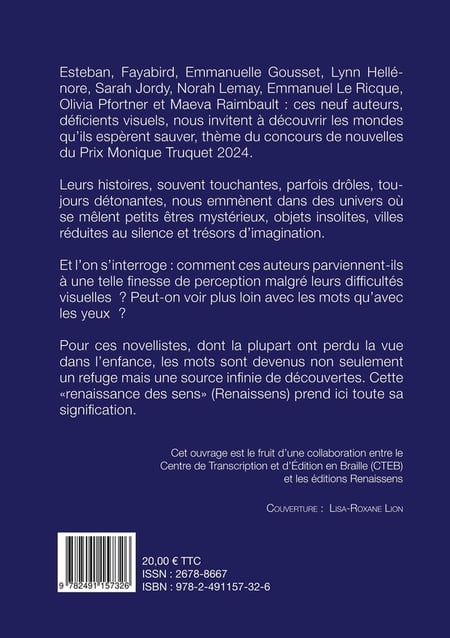 Esteban, Fayabird, Emmanuelle Gousset, Lynn Hellénore, Sarah Jordy, Norah Lemay, Emmanuel Le Ricque, Olivia Pfortner et Maeva Raimbault : ces neuf auteurs, déficients visuels, nous invitent à découvrir les mondes qu'ils espèrent sauver, thème du concours de nouvelles du Prix Monique Truquet 2024.

Leurs histoires, souvent touchantes, parfois drôles, toujours détonantes, nous emmènent dans des univers où se mêlent petits êtres mystérieux, objets insolites, villes réduites au silence et trésors d'imagination.

Et l'on s'interroge : comment ces auteurs parviennent-ils à une telle finesse de perception malgré leurs difficultés visuelles ? Peut-on voir plus loin avec les mots qu'avec les yeux ?

Pour ces novellistes, dont la plupart ont perdu la vue dans l'enfance, les mots sont devenus non seulement un refuge mais une source infinie de découvertes. Cette «renaissance des sens» (Renaissens) prend ici toute sa signification.

Cet ouvrage est le fruit d'une collaboration entre le Centre de Transcription et d'Édition en Braille (CTEB) et les éditions Renaissens

Couverture : Lisa-Roxane Lion

9 782491 157326

20,00 € TTC
ISSN : 2678-8667
ISBN : 978-2-491157-32-6